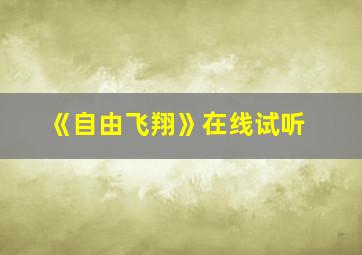 《自由飞翔》在线试听